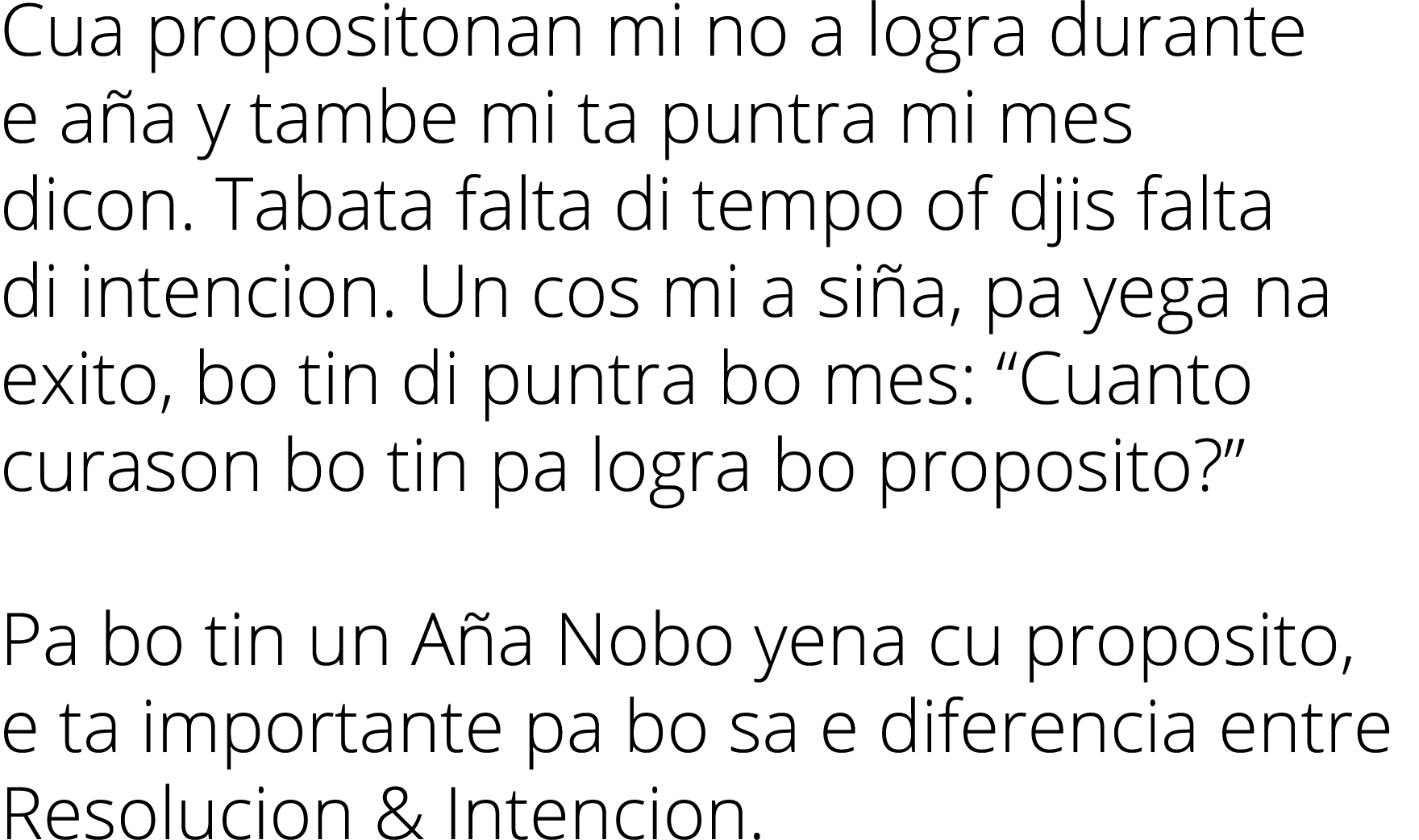 Cua propositonan mi no a logra durante e aña y tambe mi ta puntra mi mes dicon. Tabata falta di tempo of djis falta di intencion. Un cos mi a siña, pa yega na exito, bo tin di puntra bo mes: “Cuanto curason bo tin pa logra bo proposito?”

Pa bo tin un Aña Nobo yena cu proposito, e ta importante pa bo sa e diferencia entre Resolucion & Intencion.